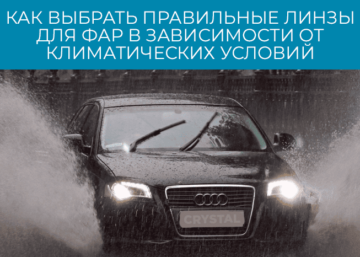 КАК ВЫБРАТЬ ПРАВИЛЬНЫЕ ЛИНЗЫ ДЛЯ ФАР В ЗАВИСИМОСТИ ОТ КЛИМАТИЧЕСКИХ УСЛОВИЙ

CRYSTAL